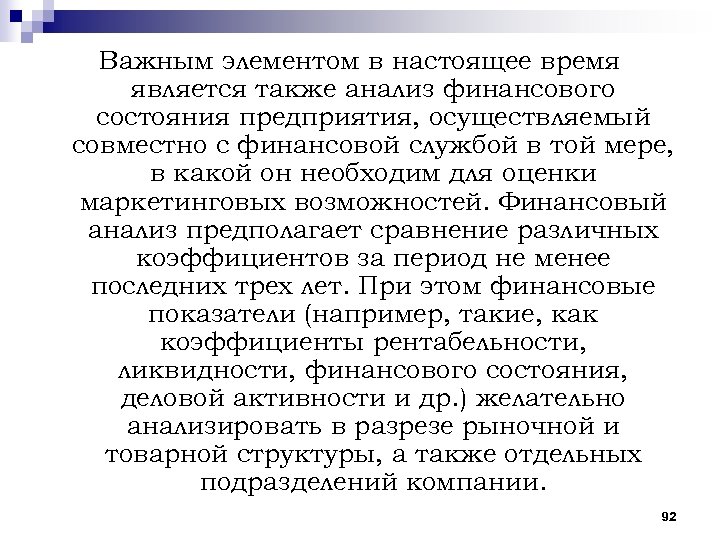 Важным элементом в настоящее время является также анализ финансового состояния предприятия, осуществляемый совместно с финансовой службой в той мере, в какой он необходим для оценки маркетинговых возможностей. Финансовый анализ предполагает сравнение различных коэффициентов за период не менее последних трех лет. При этом финансовые показатели (например, такие, как коэффициенты рентабельности, ликвидности, финансового состояния, деловой активности и др.) желательно анализировать в разрезе рыночной и товарной структуры, а также отдельных подразделений компании.

92